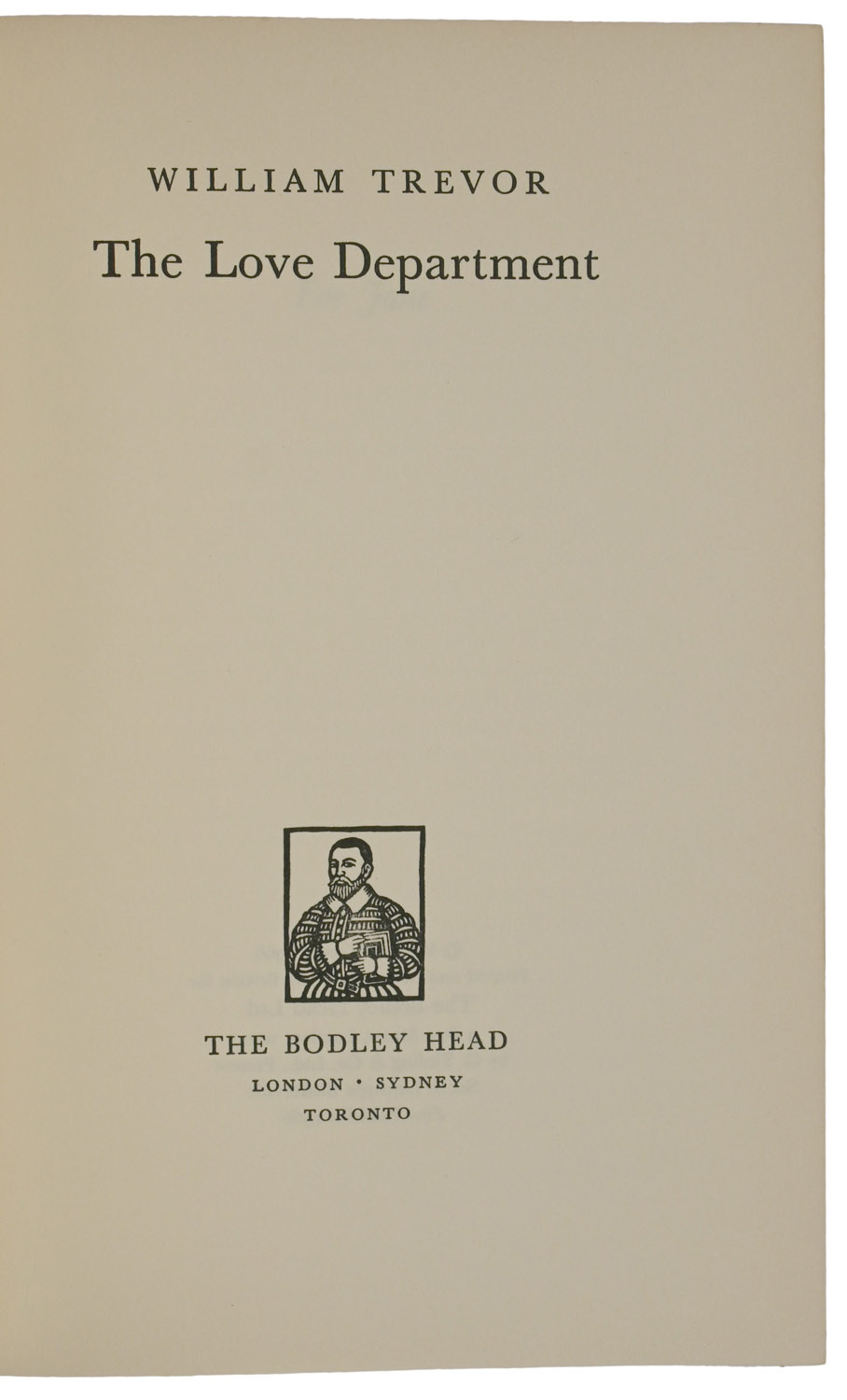 WILLIAM TREVOR

The Love Department

THE BODLEY HEAD
LONDON • SYDNEY
TORONTO